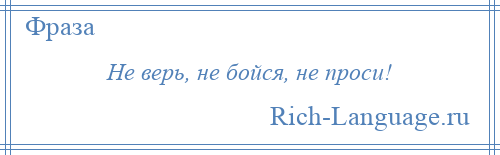 Фраза

Не верь, не бойся, не проси!

Rich-Language.ru